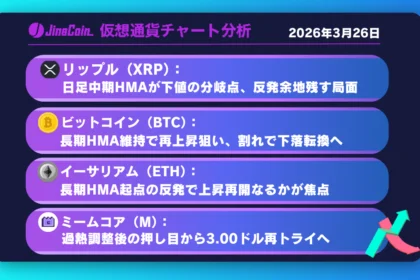 JinaCoin 仮想通貨チャート分析

2026年3月26日

リップル（XRP）：
日足中期HMAが下値の分岐点、反発余地残す局面

ビットコイン（BTC）：
長期HMA維持で再上昇狙い、割れで下落転換へ

イーサリアム（ETH）：
長期HMA起点の反発で上昇再開なるかが焦点

ミームコア（M）：
過熱調整後の押し目から3.00ドル再トライへ